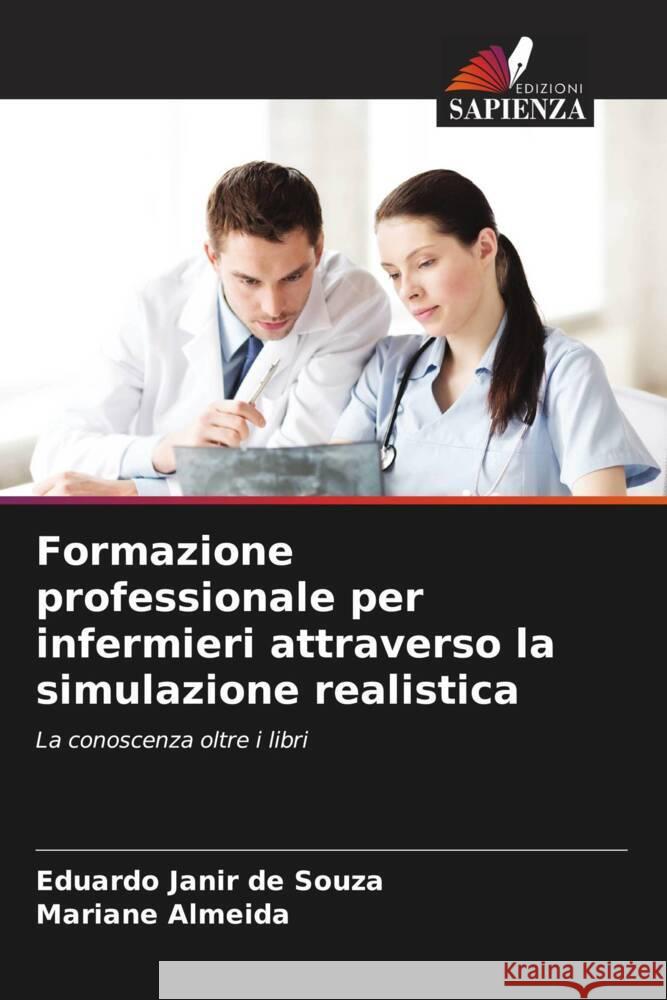 EDIZIONI
SAPIENZA

Formazione professionale per infermieri attraverso la simulazione realistica

La conoscenza oltre i libri

Eduardo Janir de Souza
Mariane Almeida